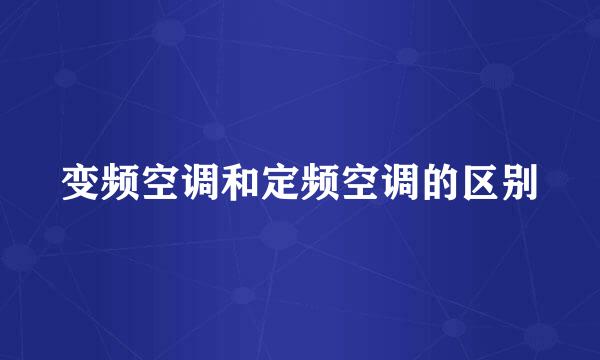 变频空调和定频空调的区别